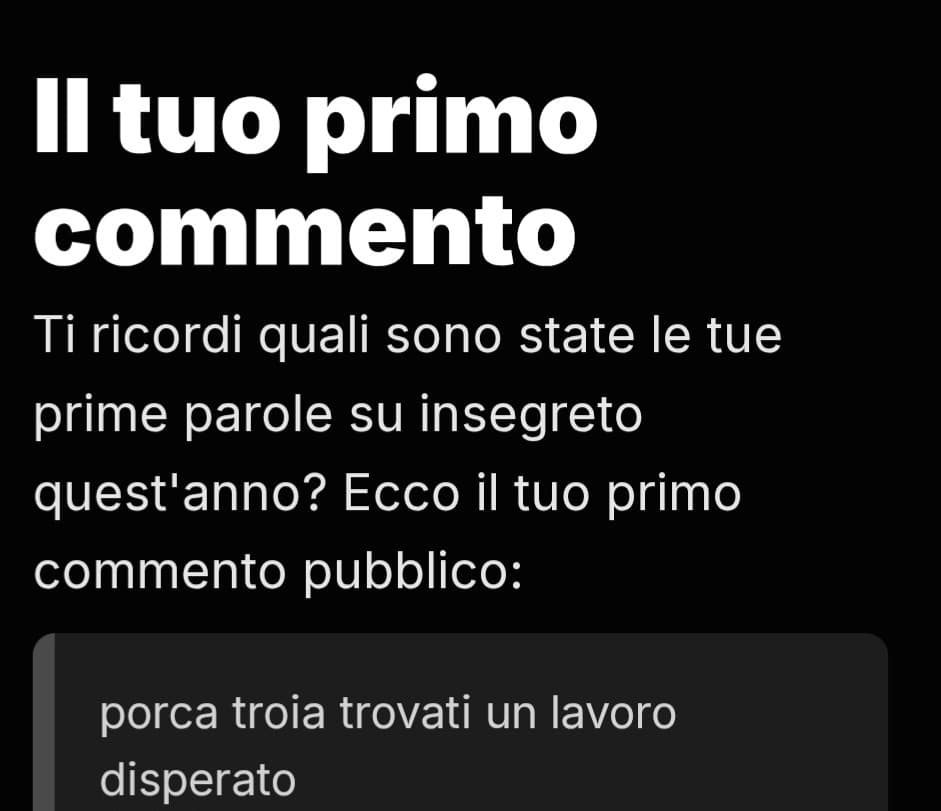 Il tuo primo commento

Ti ricordi quali sono state le tue prime parole su insegreto quest'anno? Ecco il tuo primo commento pubblico:

porca troia trovati un lavoro disperato